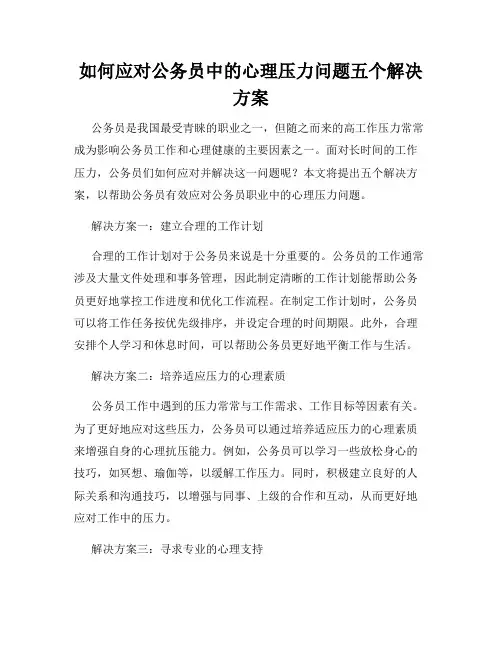 如何应对公务员中的心理压力问题五个解决方案

公务员是我国最受青睐的职业之一，但随之而来的高工作压力常常成为影响公务员工作和心理健康的主要因素之一。面对长时间的工作压力，公务员们如何应对并解决这一问题呢？本文将提出五个解决方案，以帮助公务员有效应对公务员职业中的心理压力问题。

解决方案一：建立合理的工作计划

合理的工作计划对于公务员来说是十分重要的。公务员的工作通常涉及大量文件处理和事务管理，因此制定清晰的工作计划能帮助公务员更好地掌控工作进度和优化工作流程。在制定工作计划时，公务员可以将工作任务按优先级排序，并设定合理的时间期限。此外，合理安排个人学习和休息时间，可以帮助公务员更好地平衡工作与生活。

解决方案二：培养适应压力的心理素质

公务员工作中遇到的压力常常与工作需求、工作目标等因素有关。为了更好地应对这些压力，公务员可以通过培养适应压力的心理素质来增强自身的心理抗压能力。例如，公务员可以学习一些放松身心的技巧，如冥想、瑜伽等，以缓解工作压力。同时，积极建立良好的人际关系和沟通技巧，以增强与同事、上级的合作和互动，从而更好地应对工作中的压力。

解决方案三：寻求专业的心理支持